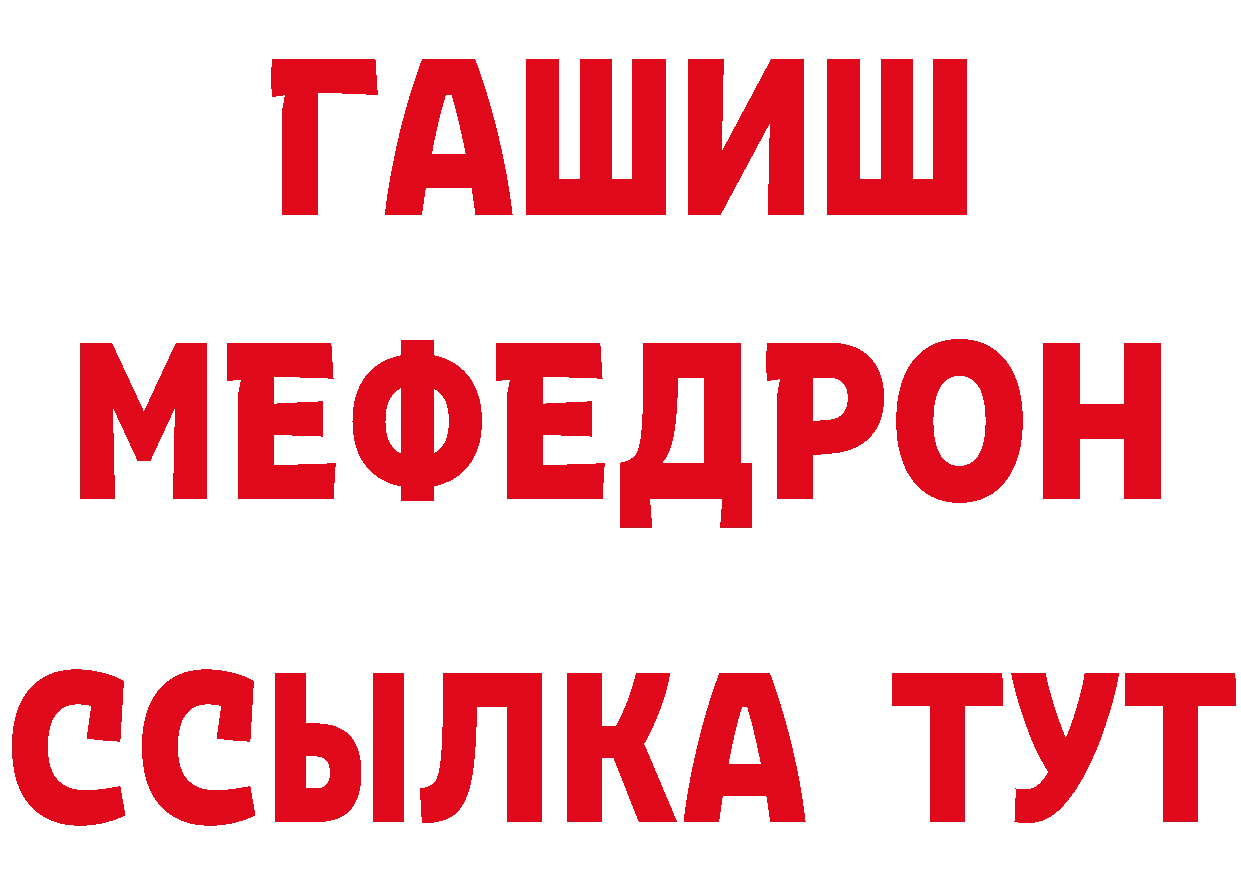 ГАШИШ
МЕФЕДРОН
ССЫЛКА ТУТ